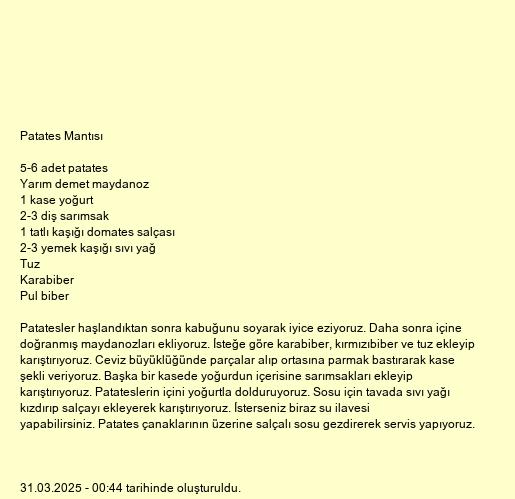 Patates Mantısı

5-6 adet patates
Yarım demet maydanoz
1 kase yoğurt
2-3 diş sarımsak
1 tatlı kaşığı domates salçası
2-3 yemek kaşığı sıvı yağ
Tuz
Karabiber
Pul biber

Patatesler haşlandıktan sonra kabuğunu soyarak iyice eziyoruz. Daha sonra içine doğranmış maydanozları ekliyoruz. İsteğe göre karabiber, kırmızıbiber ve tuz ekleyip karıştırıyoruz. Ceviz büyüklüğünde parçalar alıp ortasına parmak bastırarak kase şekli veriyoruz. Başka bir kasede yoğurdun içerisine sarımsakları ekleyip karıştırıyoruz. Patateslerin içini yoğurtla dolduruyoruz. Sosu için tavada sıvı yağı kızdırıp salçayı ekleyerek karıştırıyoruz. İsterseniz biraz su ilavesi yapabilirsiniz. Patates çanaklarının üzerine salçalı sosu gezdirerek servis yapıyoruz.

31.03.2025 - 00:44 tarihinde oluşturuldu.